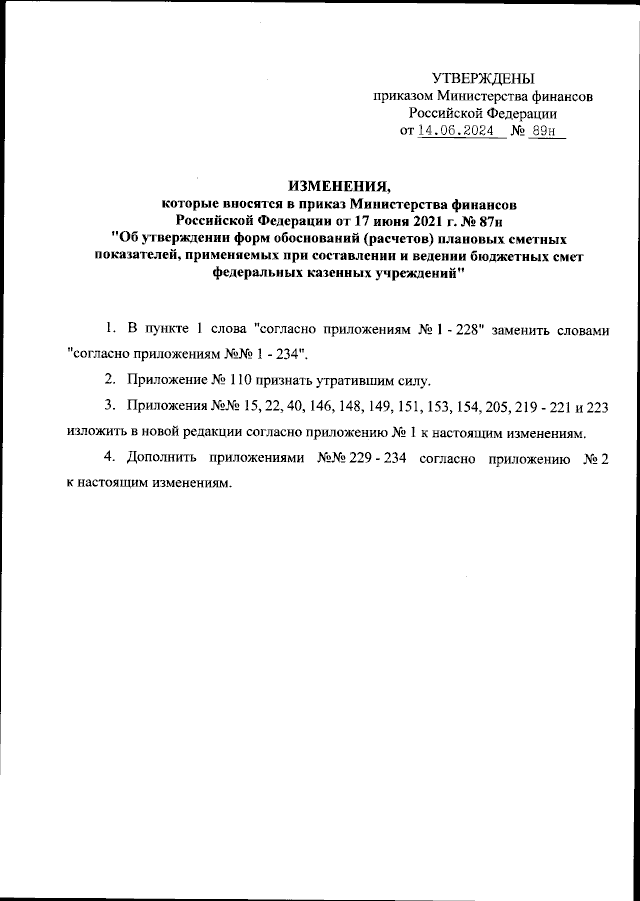 УТВЕРЖДЕНЫ
приказом Министерства финансов
Российской Федерации
от 14.06.2024 № 89н

ИЗМЕНЕНИЯ,
которые вносятся в приказ Министерства финансов
Российской Федерации от 17 июня 2021 г. № 87н
"Об утверждении форм обоснований (расчетов) плановых сметных показателей, применяемых при составлении и ведении бюджетных смет федеральных казенных учреждений"

1. В пункте 1 слова "согласно приложениям № 1 - 228" заменить словами "согласно приложениям №№ 1 - 234".

2. Приложение № 110 признать утратившим силу.

3. Приложения №№ 15, 22, 40, 146, 148, 149, 151, 153, 154, 205, 219 - 221 и 223 изложить в новой редакции согласно приложению № 1 к настоящим изменениям.

4. Дополнить приложениями №№ 229 - 234 согласно приложению № 2 к настоящим изменениям.